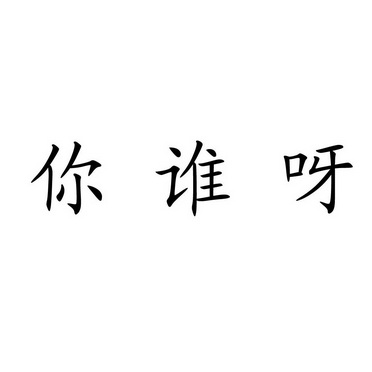 你 谁 呀